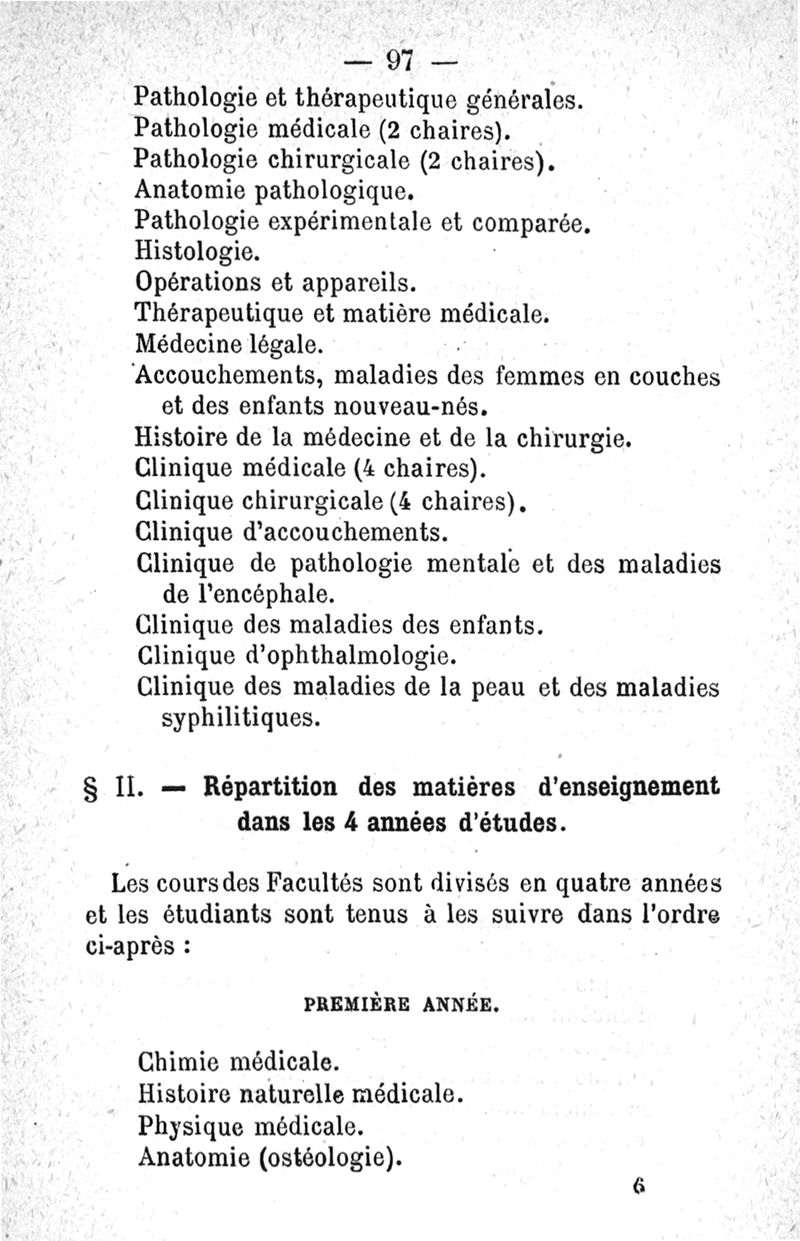 — 97 —

Pathologie et thérapeutique générales.
Pathologie médicale (2 chaires).
Pathologie chirurgicale (2 chaires).
Anatomie pathologique.
Pathologie expérimentale et comparée.
Histologie.
Opérations et appareils.
Thérapeutique et matière médicale.
Médecine légale.
Accouchements, maladies des femmes en couches et des enfants nouveau-nés.
Histoire de la médecine et de la chirurgie.
Clinique médicale (4 chaires).
Clinique chirurgicale (4 chaires).
Clinique d'accouchements.
Clinique de pathologie mentale et des maladies de l'encéphale.
Clinique des maladies des enfants.
Clinique d'ophthalmologie.
Clinique des maladies de la peau et des maladies syphilitiques.

§ II. — Répartition des matières d'enseignement dans les 4 années d'études.

Les cours des Facultés sont divisés en quatre années et les étudiants sont tenus à les suivre dans l'ordre ci-après :

PREMIÈRE ANNÉE.

Chimie médicale.
Histoire naturelle médicale.
Physique médicale.
Anatomie (ostéologie).

6